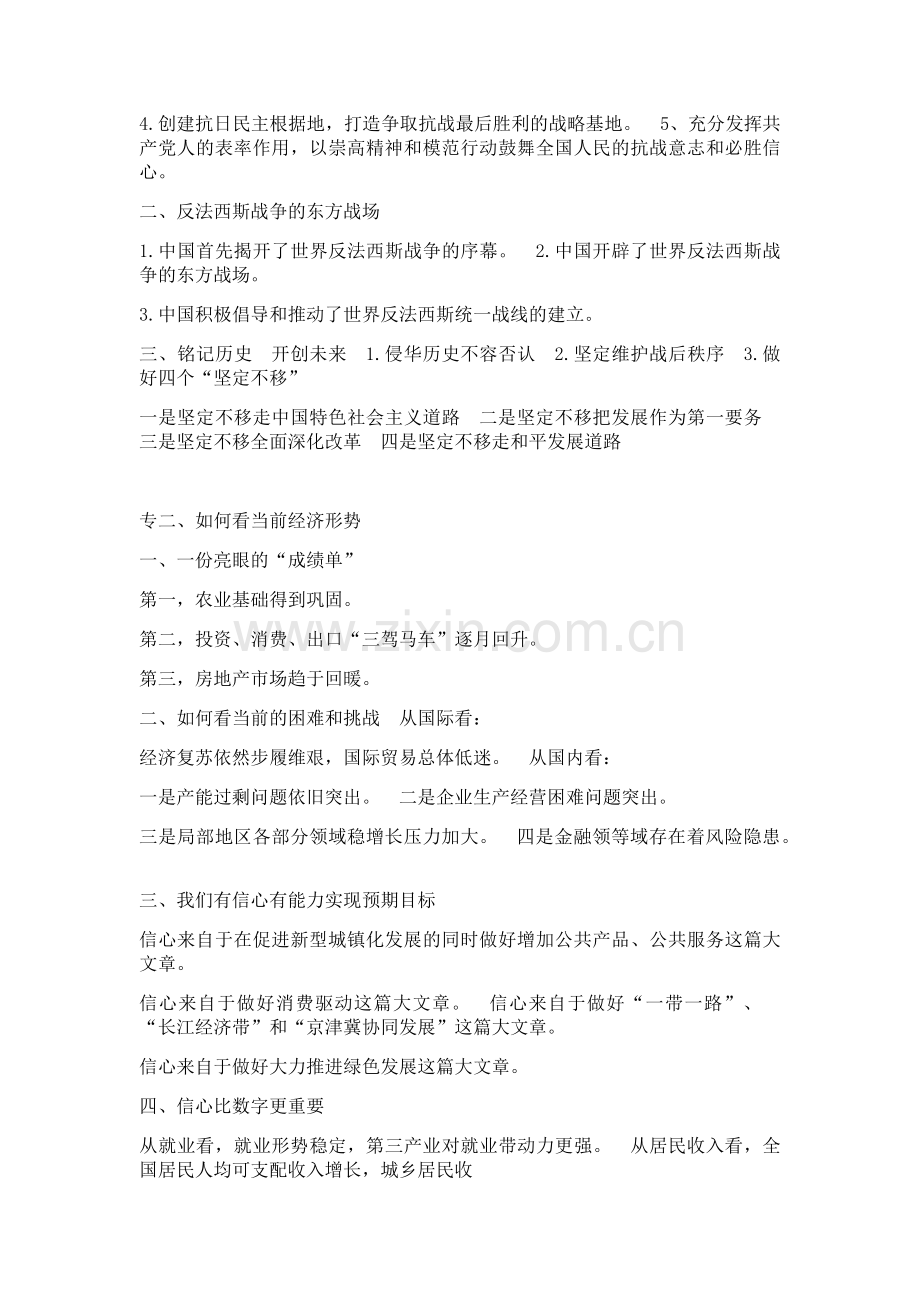 4.创建抗日民主根据地，打造争取抗战最后胜利的战略基地。 5、充分发挥共产党人的表率作用，以崇高精神和模范行动鼓舞全国人民的抗战意志和必胜信心。

二、反法西斯战争的东方战场

1.中国首先揭开了世界反法西斯战争的序幕。 2.中国开辟了世界反法西斯战争的东方战场。

3.中国积极倡导和推动了世界反法西斯统一战线的建立。

三、铭记历史 开创未来 1.侵华历史不容否认 2.坚定维护战后秩序 3.做好四个“坚定不移”

一是坚定不移走中国特色社会主义道路 二是坚定不移把发展作为第一要务
三是坚定不移全面深化改革 四是坚定不移走和平发展道路

专二、如何看当前经济形势

一、一份亮眼的“成绩单”

第一，农业基础得到巩固。

第二，投资、消费、出口“三驾马车”逐月回升。

第三，房地产市场趋于回暖。

二、如何看当前的困难和挑战 从国际看：

经济复苏依然步履维艰，国际贸易总体低迷。 从国内看：

一是产能过剩问题依旧突出。 二是企业生产经营困难问题突出。

三是局部地区各部分领域稳增长压力加大。 四是金融领等域存在着风险隐患。

三、我们有信心有能力实现预期目标

信心来自于在促进新型城镇化发展的同时做好增加公共产品、公共服务这篇大文章。

信心来自于做好消费驱动这篇大文章。 信心来自于做好“一带一路”、“长江经济带”和“京津冀协同发展”这篇大文章。

信心来自于做好大力推进绿色发展这篇大文章。

四、信心比数字更重要

从就业看，就业形势稳定，第三产业对就业带动力更强。 从居民收入看，全国居民人均可支配收入增长，城乡居民收

www.zixin.com.cn